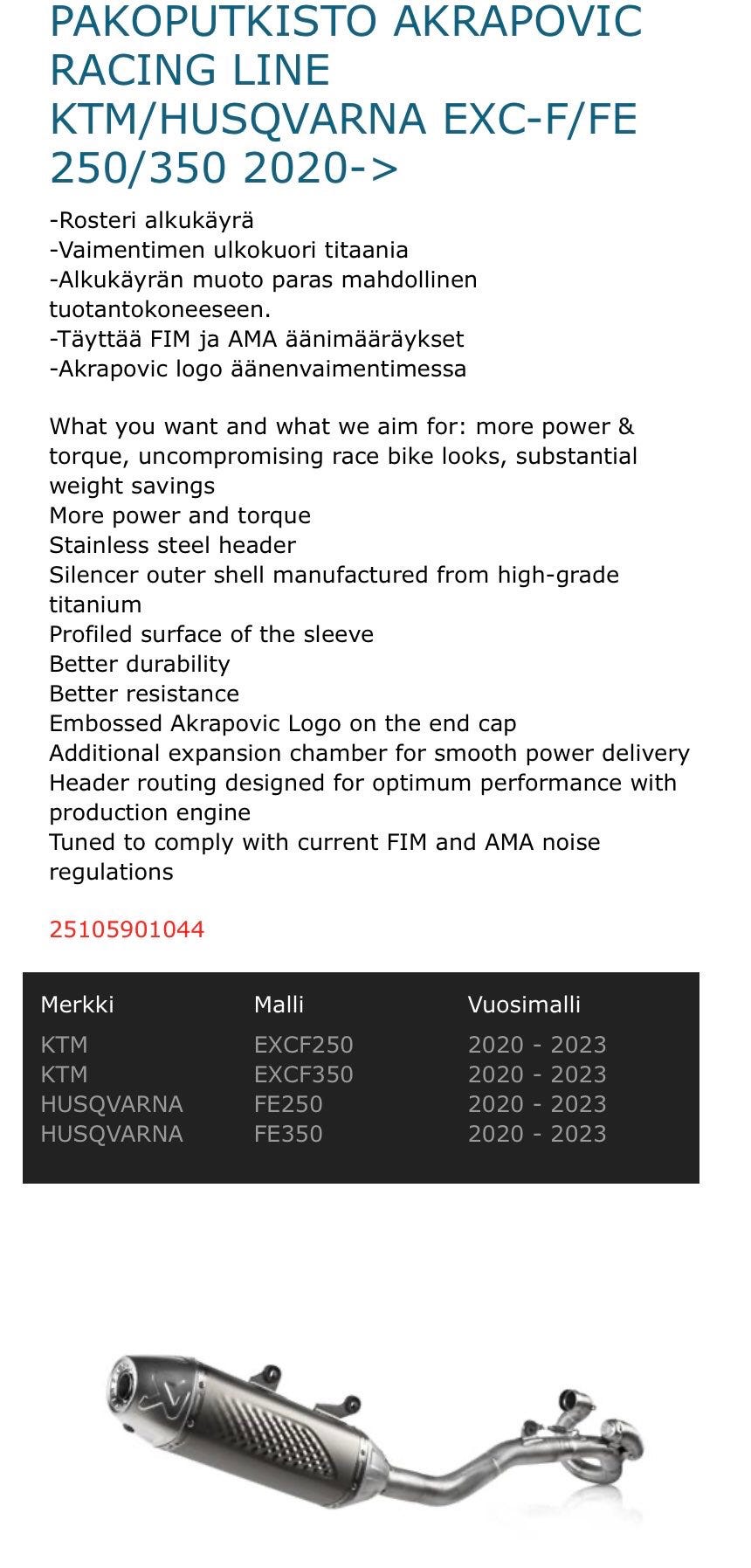 PAKOPUTKISTO AKRAPOVIC RACING LINE KTM/HUSQVARNA EXC-F/FE 250/350 2020->

-Rosteri alkukäyrä
-Vaimentimen ulkokuori titaania
-Alkukäyrän muoto paras mahdollinen tuotantokoneeseen.
-Täyttää FIM ja AMA äänimääräykset
-Akrapovic logo äänenvaimentimessa

What you want and what we aim for: more power & torque, uncompromising race bike looks, substantial weight savings
More power and torque
Stainless steel header
Silencer outer shell manufactured from high-grade titanium
Profiled surface of the sleeve
Better durability
Better resistance
Embossed Akrapovic Logo on the end cap
Additional expansion chamber for smooth power delivery
Header routing designed for optimum performance with production engine
Tuned to comply with current FIM and AMA noise regulations

25105901044

| Merkki | Malli | Vuosimalli |
|---|---|---|
| KTM | EXCF250 | 2020 - 2023 |
| KTM | EXCF350 | 2020 - 2023 |
| HUSQVARNA | FE250 | 2020 - 2023 |
| HUSQVARNA | FE350 | 2020 - 2023 |